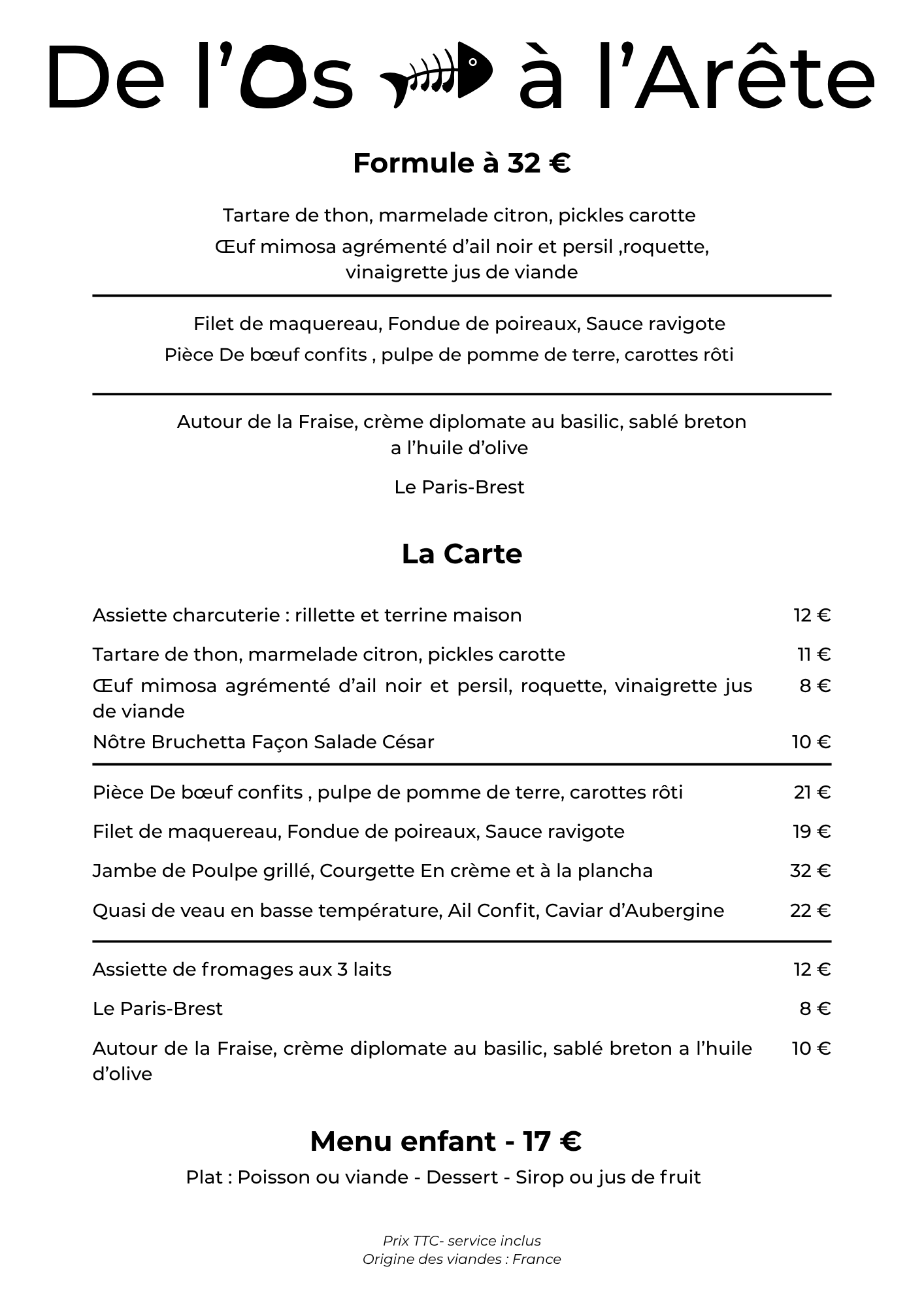 De l'Os à l'Arête

Formule à 32 €

Tartare de thon, marmelade citron, pickles carotte

Œuf mimosa agrémenté d'ail noir et persil ,roquette, vinaigrette jus de viande

Filet de maquereau, Fondue de poireaux, Sauce ravigote

Pièce De bœuf confits , pulpe de pomme de terre, carottes rôti

Autour de la Fraise, crème diplomate au basilic, sablé breton a l'huile d'olive

Le Paris-Brest

La Carte

| | |
|---|---|
| Assiette charcuterie : rillette et terrine maison | 12 € |
| Tartare de thon, marmelade citron, pickles carotte | 11 € |
| Œuf mimosa agrémenté d'ail noir et persil, roquette, vinaigrette jus de viande | 8 € |
| Nôtre Bruchetta Façon Salade César | 10 € |
| Pièce De bœuf confits , pulpe de pomme de terre, carottes rôti | 21 € |
| Filet de maquereau, Fondue de poireaux, Sauce ravigote | 19 € |
| Jambe de Poulpe grillé, Courgette En crème et à la plancha | 32 € |
| Quasi de veau en basse température, Ail Confit, Caviar d'Aubergine | 22 € |
| Assiette de fromages aux 3 laits | 12 € |
| Le Paris-Brest | 8 € |
| Autour de la Fraise, crème diplomate au basilic, sablé breton a l'huile d'olive | 10 € |

Menu enfant - 17 €

Plat : Poisson ou viande - Dessert - Sirop ou jus de fruit

Prix TTC- service inclus
Origine des viandes : France